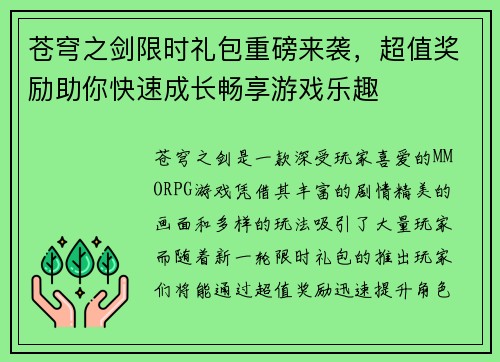 苍穹之剑限时礼包重磅来袭，超值奖励助你快速成长畅享游戏乐趣

苍穹之剑是一款深受玩家喜爱的MMORPG游戏凭借其丰富的剧情精美的画面和多样的玩法吸引了大量玩家而随着新一轮限时礼包的推出玩家们将能通过超值奖励迅速提升角色